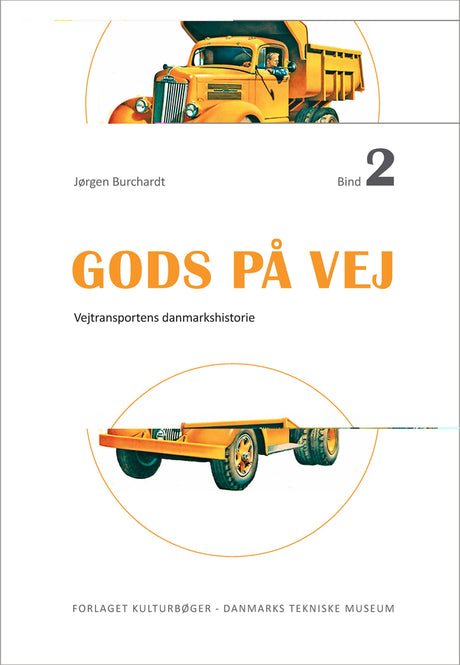 Jørgen Burchardt

Bind 2

GODS PÅ VEJ

Vejtransportens danmarkshistorie

FORLAGET KULTURBØGER - DANMARKS TEKNISKE MUSEUM